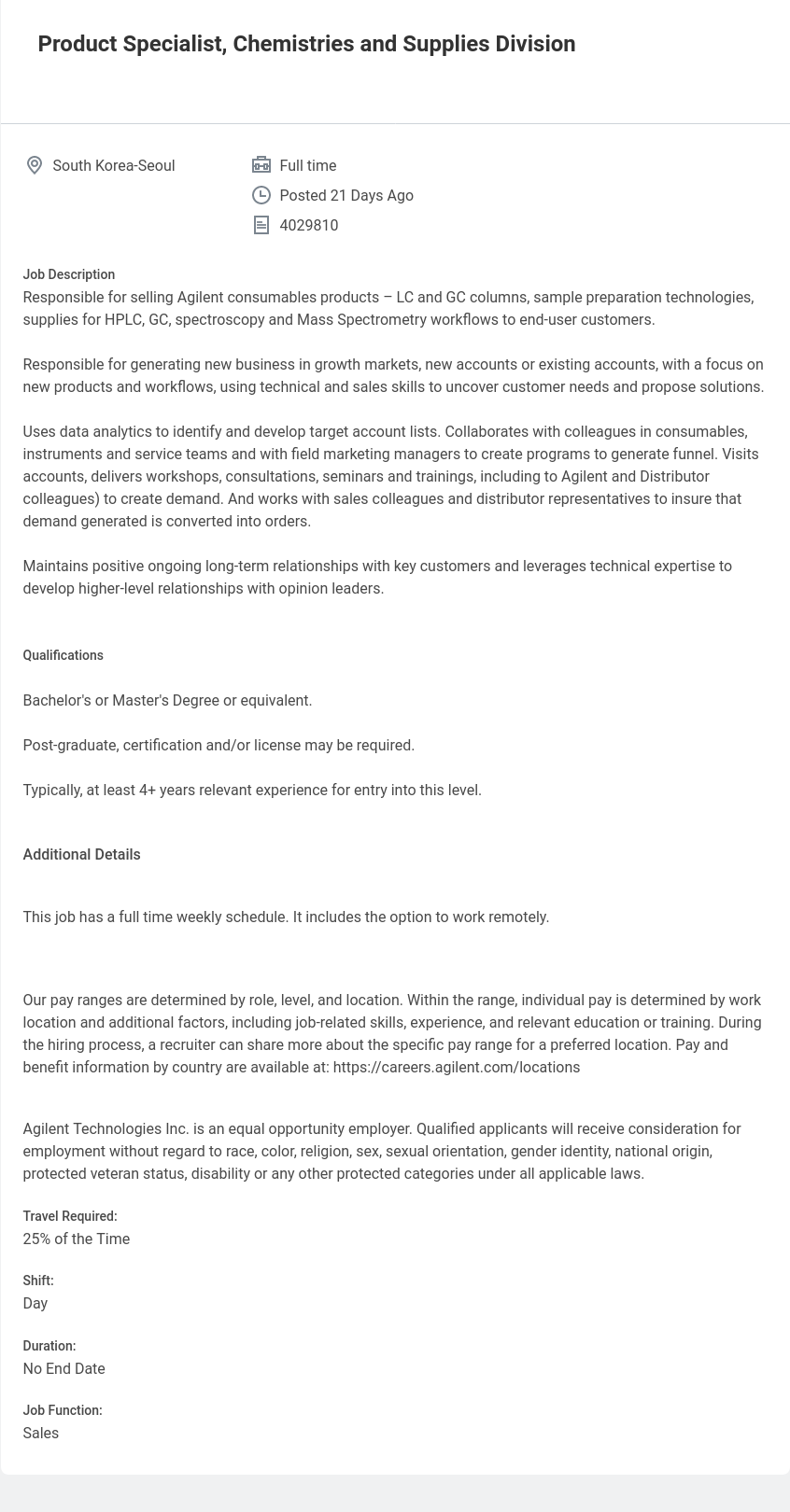 Product Specialist, Chemistries and Supplies Division

South Korea-Seoul

Full time

Posted 21 Days Ago

4029810

Job Description

Responsible for selling Agilent consumables products – LC and GC columns, sample preparation technologies, supplies for HPLC, GC, spectroscopy and Mass Spectrometry workflows to end-user customers.

Responsible for generating new business in growth markets, new accounts or existing accounts, with a focus on new products and workflows, using technical and sales skills to uncover customer needs and propose solutions.

Uses data analytics to identify and develop target account lists. Collaborates with colleagues in consumables, instruments and service teams and with field marketing managers to create programs to generate funnel. Visits accounts, delivers workshops, consultations, seminars and trainings, including to Agilent and Distributor colleagues) to create demand. And works with sales colleagues and distributor representatives to insure that demand generated is converted into orders.

Maintains positive ongoing long-term relationships with key customers and leverages technical expertise to develop higher-level relationships with opinion leaders.

Qualifications

Bachelor's or Master's Degree or equivalent.

Post-graduate, certification and/or license may be required.

Typically, at least 4+ years relevant experience for entry into this level.

Additional Details

This job has a full time weekly schedule. It includes the option to work remotely.

Our pay ranges are determined by role, level, and location. Within the range, individual pay is determined by work location and additional factors, including job-related skills, experience, and relevant education or training. During the hiring process, a recruiter can share more about the specific pay range for a preferred location. Pay and benefit information by country are available at: https://careers.agilent.com/locations

Agilent Technologies Inc. is an equal opportunity employer. Qualified applicants will receive consideration for employment without regard to race, color, religion, sex, sexual orientation, gender identity, national origin, protected veteran status, disability or any other protected categories under all applicable laws.

Travel Required:
25% of the Time

Shift:
Day

Duration:
No End Date

Job Function:
Sales